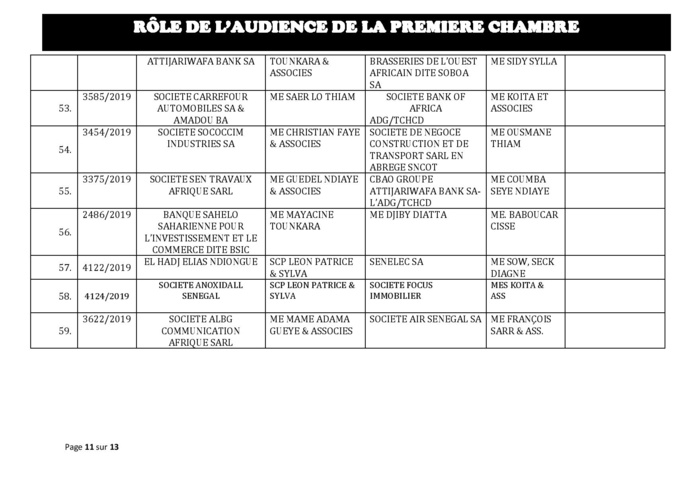 RÔLE DE L'AUDIENCE DE LA PREMIERE CHAMBRE

| | | | | | | |
|---|---|---|---|---|---|---|
| | | ATTIJARIWAFA BANK SA | TOUNKARA & ASSOCIES | BRASSERIES DE L'OUEST AFRICAIN DITE SOBOA SA | ME SIDY SYLLA | |
| 53. | 3585/2019 | SOCIETE CARREFOUR AUTOMOBILES SA & AMADOU BA | ME SAER LO THIAM | SOCIETE BANK OF AFRICA ADG/TCHCD | ME KOITA ET ASSOCIES | |
| 54. | 3454/2019 | SOCIETE SOCOCCIM INDUSTRIES SA | ME CHRISTIAN FAYE & ASSOCIES | SOCIETE DE NEGOCE CONSTRUCTION ET DE TRANSPORT SARL EN ABREGE SNCOT | ME OUSMANE THIAM | |
| 55. | 3375/2019 | SOCIETE SEN TRAVAUX AFRIQUE SARL | ME GUEDEL NDIAYE & ASSOCIES | CBAO GROUPE ATTIJARIWAFA BANK SA-L'ADG/TCHCD | ME COUMBA SEYE NDIAYE | |
| 56. | 2486/2019 | BANQUE SAHELO SAHARIENNE POUR L'INVESTISSEMENT ET LE COMMERCE DITE BSIC | ME MAYACINE TOUNKARA | ME DJIBY DIATTA | ME. BABOUCAR CISSE | |
| 57. | 4122/2019 | EL HADJ ELIAS NDIONGUE | SCP LEON PATRICE & SYLVA | SENELEC SA | ME SOW, SECK DIAGNE | |
| 58. | 4124/2019 | SOCIETE ANOXIDALL SENEGAL | SCP LEON PATRICE & SYLVA | SOCIETE FOCUS IMMOBILIER | MES KOITA & ASS | |
| 59. | 3622/2019 | SOCIETE ALBG COMMUNICATION AFRIQUE SARL | ME MAME ADAMA GUEYE & ASSOCIES | SOCIETE AIR SENEGAL SA | ME FRANÇOIS SARR & ASS. | |

Page 11 sur 13